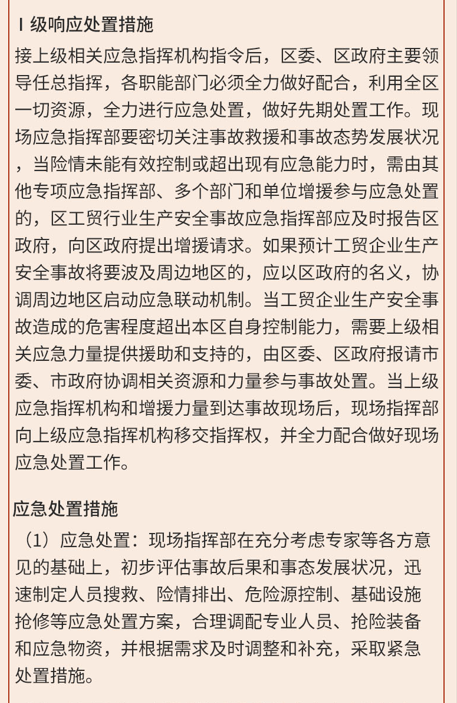 Ⅰ级响应处置措施

接上级相关应急指挥机构指令后，区委、区政府主要领导任总指挥，各职能部门必须全力做好配合，利用全区一切资源，全力进行应急处置，做好先期处置工作。现场应急指挥部要密切关注事故救援和事故态势发展状况，当险情未能有效控制或超出现有应急能力时，需由其他专项应急指挥部、多个部门和单位增援参与应急处置的，区工贸行业生产安全事故应急指挥部应及时报告区政府，向区政府提出增援请求。如果预计工贸企业生产安全事故将要波及周边地区的，应以区政府的名义，协调周边地区启动应急联动机制。当工贸企业生产安全事故造成的危害程度超出本区自身控制能力，需要上级相关应急力量提供援助和支持的，由区委、区政府报请市委、市政府协调相关资源和力量参与事故处置。当上级应急指挥机构和增援力量到达事故现场后，现场指挥部向上级应急指挥机构移交指挥权，并全力配合做好现场应急处置工作。

应急处置措施

（1）应急处置：现场指挥部在充分考虑专家等各方意见的基础上，初步评估事故后果和事态发展状况，迅速制定人员搜救、险情排出、危险源控制、基础设施抢修等应急处置方案，合理调配专业人员、抢险装备和应急物资，并根据需求及时调整和补充，采取紧急处置措施。